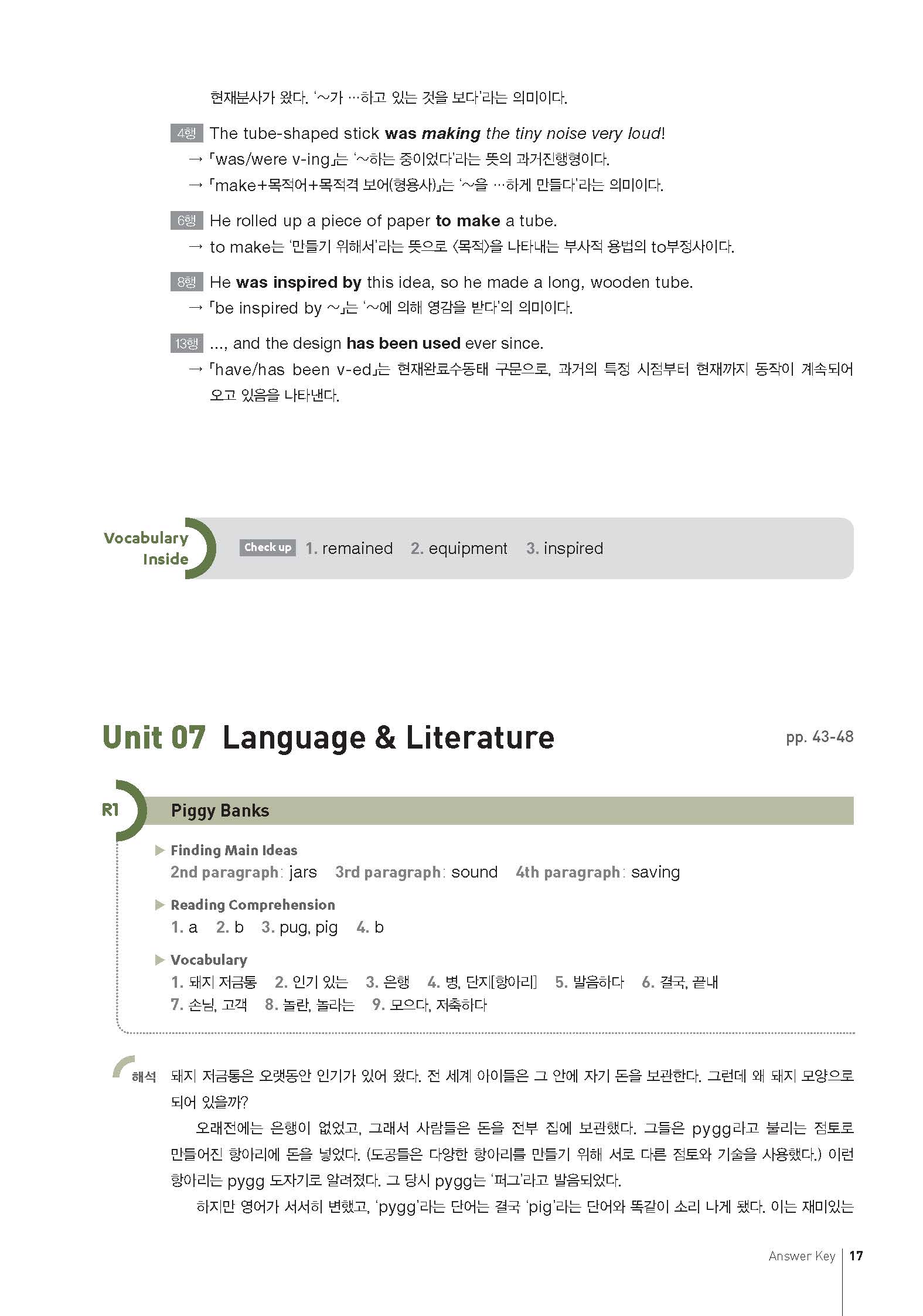 현재분사가 왔다. '~가 …하고 있는 것을 보다'라는 의미이다.

4행 The tube-shaped stick was making the tiny noise very loud!
→ 「was/were v-ing」는 '~하는 중이었다'라는 뜻의 과거진행형이다.
→ 「make+목적어+목적격 보어(형용사)」는 '~을 …하게 만들다'라는 의미이다.

6행 He rolled up a piece of paper to make a tube.
→ to make는 '만들기 위해서'라는 뜻으로 〈목적〉을 나타내는 부사적 용법의 to부정사이다.

8행 He was inspired by this idea, so he made a long, wooden tube.
→ 「be inspired by ~」는 '~에 의해 영감을 받다'의 의미이다.

13행 ..., and the design has been used ever since.
→ 「have/has been v-ed」는 현재완료수동태 구문으로, 과거의 특정 시점부터 현재까지 동작이 계속되어 오고 있음을 나타낸다.

Vocabulary Inside

Check up 1. remained 2. equipment 3. inspired

Unit 07 Language & Literature

pp. 43-48

R1 Piggy Banks

▶ Finding Main Ideas
2nd paragraph: jars 3rd paragraph: sound 4th paragraph: saving

▶ Reading Comprehension
1. a 2. b 3. pug, pig 4. b

▶ Vocabulary
1. 돼지 저금통 2. 인기 있는 3. 은행 4. 병, 단지[항아리] 5. 발음하다 6. 결국, 끝내
7. 손님, 고객 8. 놀란, 놀라는 9. 모으다, 저축하다

해석 돼지 저금통은 오랫동안 인기가 있어 왔다. 전 세계 아이들은 그 안에 자기 돈을 보관한다. 그런데 왜 돼지 모양으로 되어 있을까?

오래전에는 은행이 없었고, 그래서 사람들은 돈을 전부 집에 보관했다. 그들은 pygg라고 불리는 점토로 만들어진 항아리에 돈을 넣었다. (도공들은 다양한 항아리를 만들기 위해 서로 다른 점토와 기술을 사용했다.) 이런 항아리는 pygg 도자기로 알려졌다. 그 당시 pygg는 '퍼그'라고 발음되었다.

하지만 영어가 서서히 변했고, 'pygg'라는 단어는 결국 'pig'라는 단어와 똑같이 소리 나게 됐다. 이는 재미있는

Answer Key 17